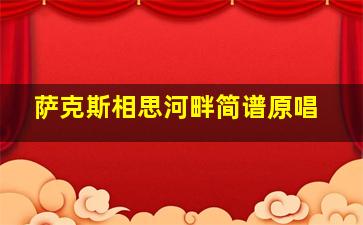 萨克斯相思河畔简谱原唱